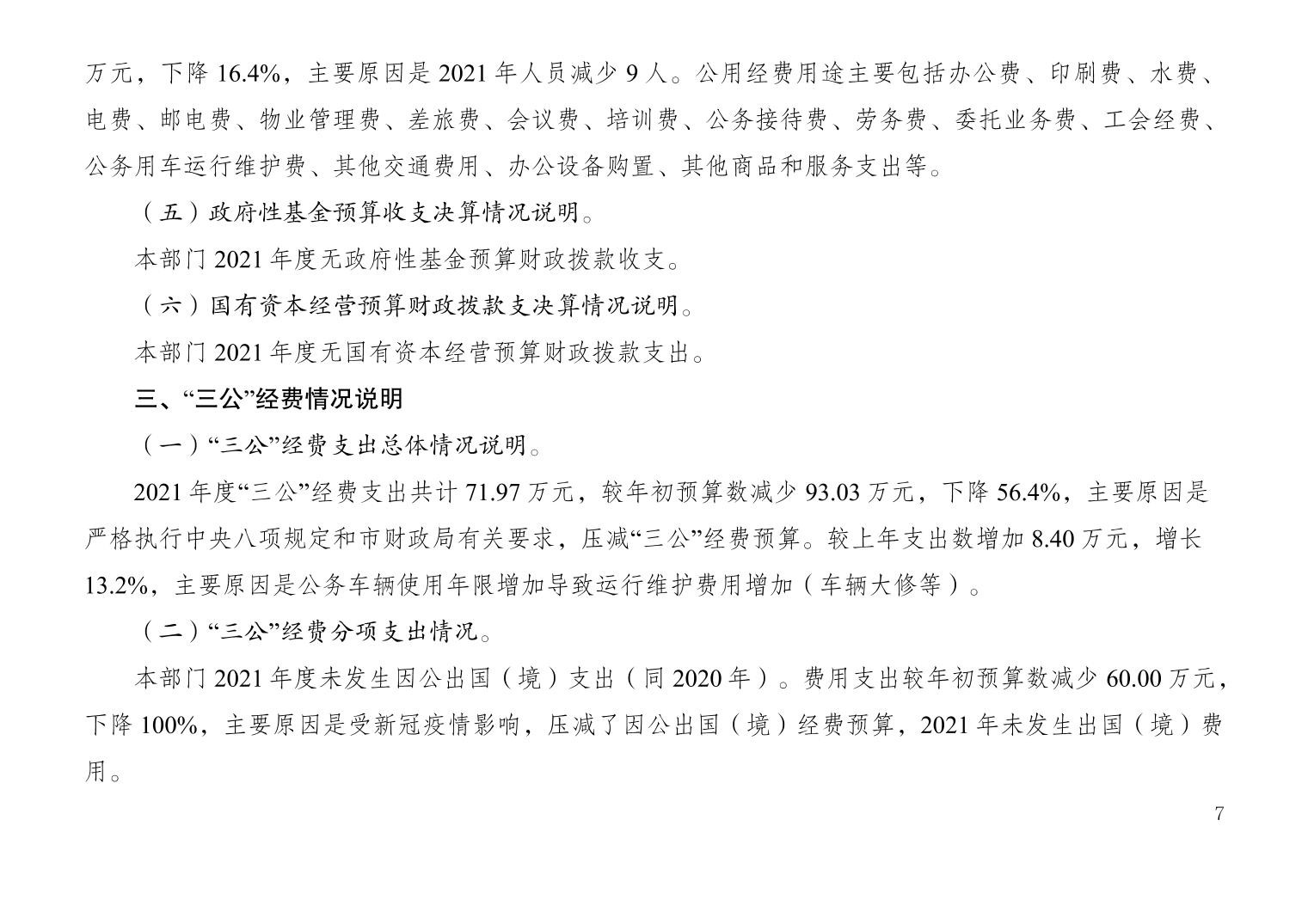 万元，下降 16.4%，主要原因是 2021 年人员减少 9 人。公用经费用途主要包括办公费、印刷费、水费、电费、邮电费、物业管理费、差旅费、会议费、培训费、公务接待费、劳务费、委托业务费、工会经费、公务用车运行维护费、其他交通费用、办公设备购置、其他商品和服务支出等。

（五）政府性基金预算收支决算情况说明。

本部门 2021 年度无政府性基金预算财政拨款收支。

（六）国有资本经营预算财政拨款支决算情况说明。

本部门 2021 年度无国有资本经营预算财政拨款支出。

三、“三公”经费情况说明

（一）“三公”经费支出总体情况说明。

2021 年度“三公”经费支出共计 71.97 万元，较年初预算数减少 93.03 万元，下降 56.4%，主要原因是严格执行中央八项规定和市财政局有关要求，压减“三公”经费预算。较上年支出数增加 8.40 万元，增长 13.2%，主要原因是公务车辆使用年限增加导致运行维护费用增加（车辆大修等）。

（二）“三公”经费分项支出情况。

本部门 2021 年度未发生因公出国（境）支出（同 2020 年）。费用支出较年初预算数减少 60.00 万元，下降 100%，主要原因是受新冠疫情影响，压减了因公出国（境）经费预算，2021 年未发生出国（境）费用。

7